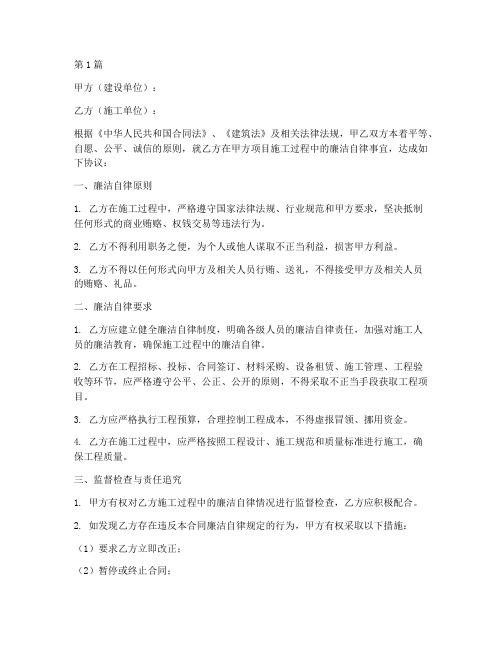 第1篇

甲方（建设单位）：

乙方（施工单位）：

根据《中华人民共和国合同法》、《建筑法》及相关法律法规，甲乙双方本着平等、自愿、公平、诚信的原则，就乙方在甲方项目施工过程中的廉洁自律事宜，达成如下协议：

一、廉洁自律原则

1. 乙方在施工过程中，严格遵守国家法律法规、行业规范和甲方要求，坚决抵制任何形式的商业贿赂、权钱交易等违法行为。

2. 乙方不得利用职务之便，为个人或他人谋取不正当利益，损害甲方利益。

3. 乙方不得以任何形式向甲方及相关人员行贿、送礼，不得接受甲方及相关人员的贿赂、礼品。

二、廉洁自律要求

1. 乙方应建立健全廉洁自律制度，明确各级人员的廉洁自律责任，加强对施工人员的廉洁教育，确保施工过程中的廉洁自律。

2. 乙方在工程招标、投标、合同签订、材料采购、设备租赁、施工管理、工程验收等环节，应严格遵守公平、公正、公开的原则，不得采取不正当手段获取工程项目。

3. 乙方应严格执行工程预算，合理控制工程成本，不得虚报冒领、挪用资金。

4. 乙方在施工过程中，应严格按照工程设计、施工规范和质量标准进行施工，确保工程质量。

三、监督检查与责任追究

1. 甲方有权对乙方施工过程中的廉洁自律情况进行监督检查，乙方应积极配合。

2. 如发现乙方存在违反本合同廉洁自律规定的行为，甲方有权采取以下措施：

（1）要求乙方立即改正；

（2）暂停或终止合同；